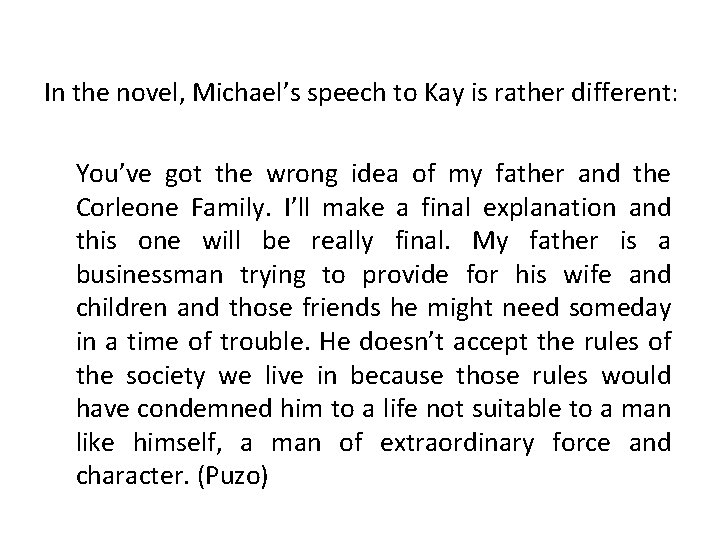 In the novel, Michael's speech to Kay is rather different:

You've got the wrong idea of my father and the Corleone Family. I'll make a final explanation and this one will be really final. My father is a businessman trying to provide for his wife and children and those friends he might need someday in a time of trouble. He doesn't accept the rules of the society we live in because those rules would have condemned him to a life not suitable to a man like himself, a man of extraordinary force and character. (Puzo)